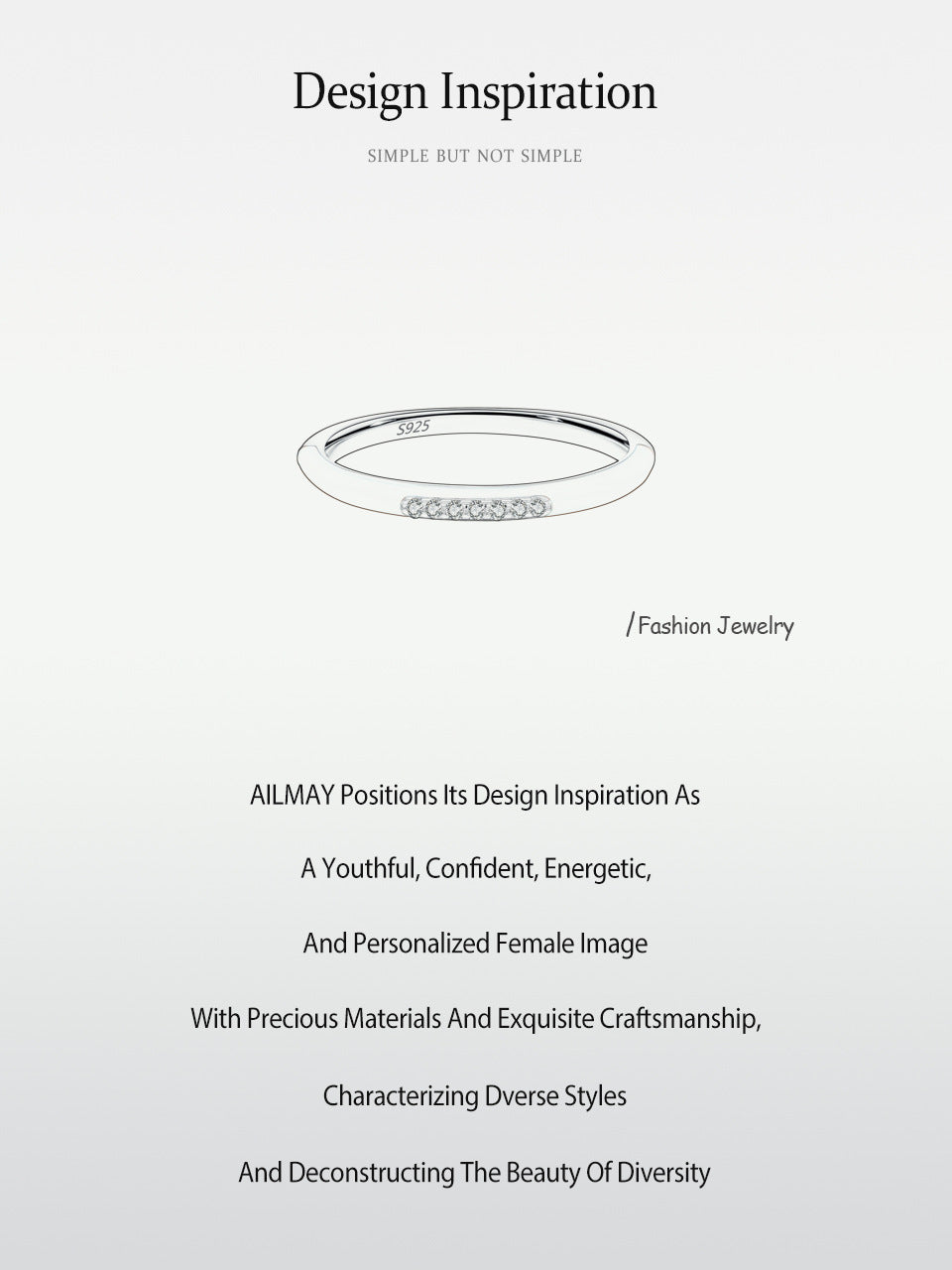 Design Inspiration

SIMPLE BUT NOT SIMPLE

S925

/Fashion Jewelry

AILMAY Positions Its Design Inspiration As

A Youthful, Confident, Energetic,

And Personalized Female Image

With Precious Materials And Exquisite Craftsmanship,

Characterizing Dverse Styles

And Deconstructing The Beauty Of Diversity